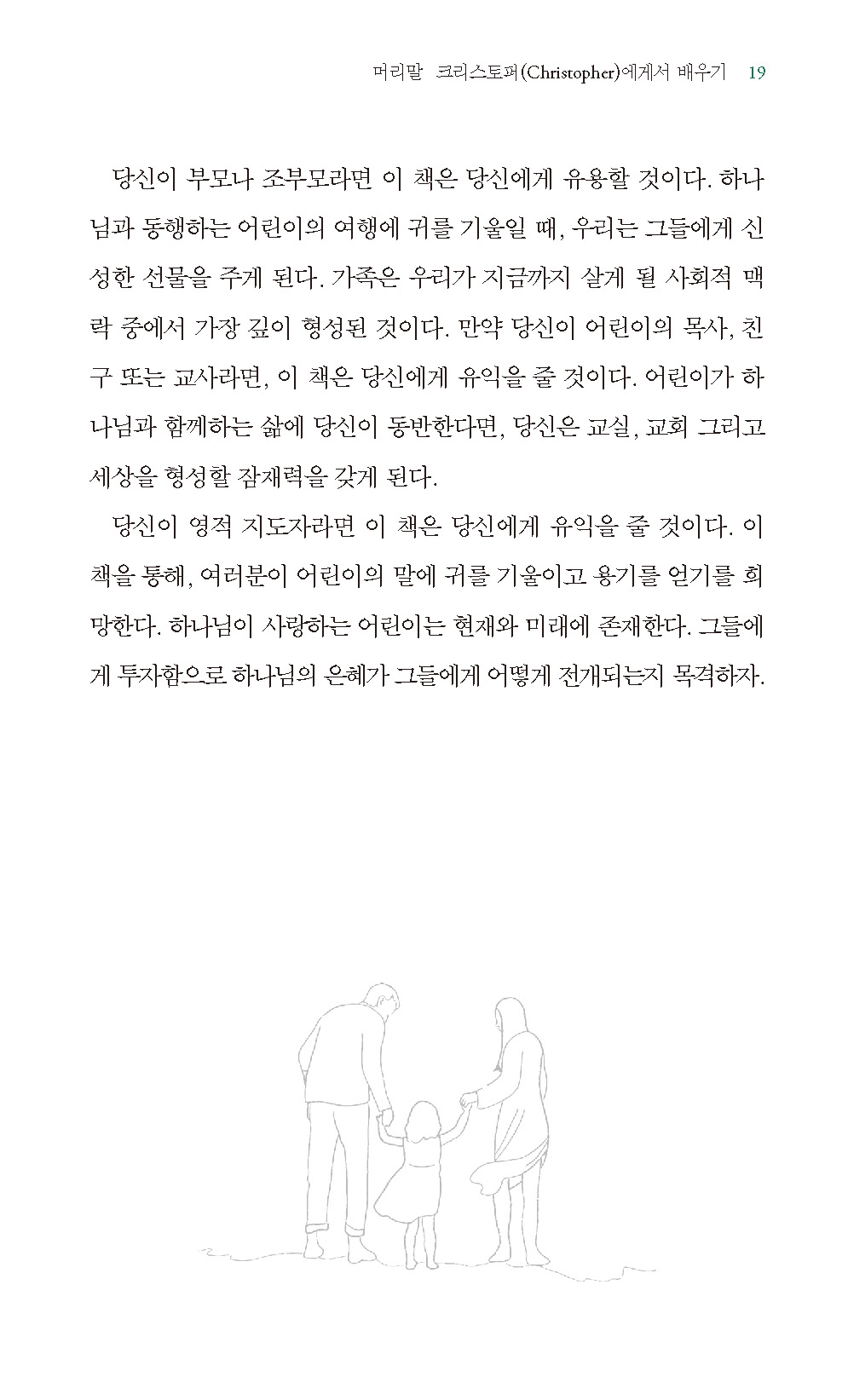 머리말 크리스토퍼(Christopher)에게서 배우기 19

당신이 부모나 조부모라면 이 책은 당신에게 유용할 것이다. 하나님과 동행하는 어린이의 여행에 귀를 기울일 때, 우리는 그들에게 신성한 선물을 주게 된다. 가족은 우리가 지금까지 살게 될 사회적 맥락 중에서 가장 깊이 형성된 것이다. 만약 당신이 어린이의 목사, 친구 또는 교사라면, 이 책은 당신에게 유익을 줄 것이다. 어린이가 하나님과 함께하는 삶에 당신이 동반한다면, 당신은 교실, 교회 그리고 세상을 형성할 잠재력을 갖게 된다.

당신이 영적 지도자라면 이 책은 당신에게 유익을 줄 것이다. 이 책을 통해, 여러분이 어린이의 말에 귀를 기울이고 용기를 얻기를 희망한다. 하나님이 사랑하는 어린이는 현재와 미래에 존재한다. 그들에게 투자함으로 하나님의 은혜가 그들에게 어떻게 전개되는지 목격하자.